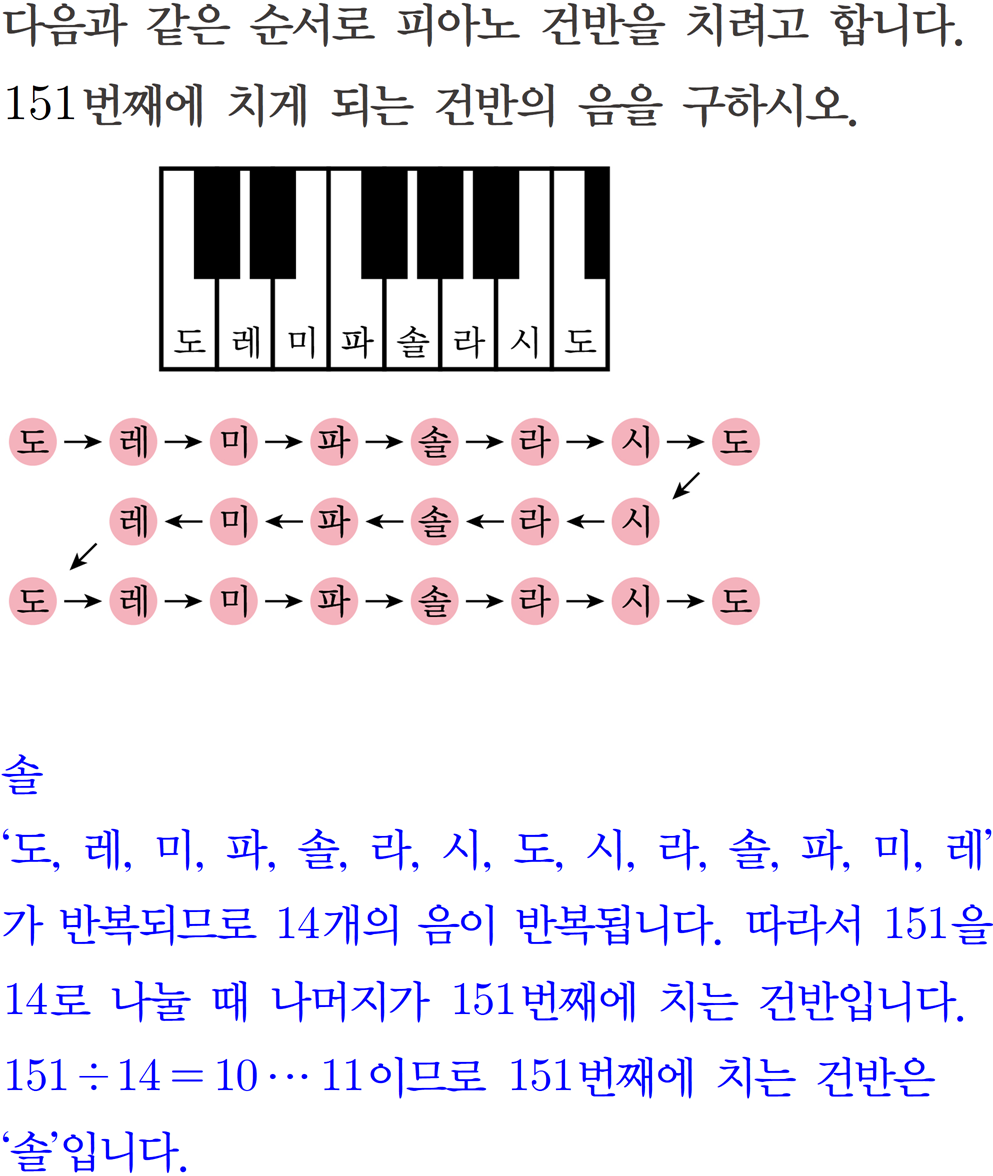 다음과 같은 순서로 피아노 건반을 치려고 합니다. 151번째에 치게 되는 건반의 음을 구하시오.

도 레 미 파 솔 라 시 도

도 → 레 → 미 → 파 → 솔 → 라 → 시 → 도
↙
레 ← 미 ← 파 ← 솔 ← 라 ← 시
↙
도 → 레 → 미 → 파 → 솔 → 라 → 시 → 도

솔

'도, 레, 미, 파, 솔, 라, 시, 도, 시, 라, 솔, 파, 미, 레'가 반복되므로 14개의 음이 반복됩니다. 따라서 151을 14로 나눌 때 나머지가 151번째에 치는 건반입니다. $151 \div 14 = 10 \cdots 11$이므로 151번째에 치는 건반은 '솔'입니다.